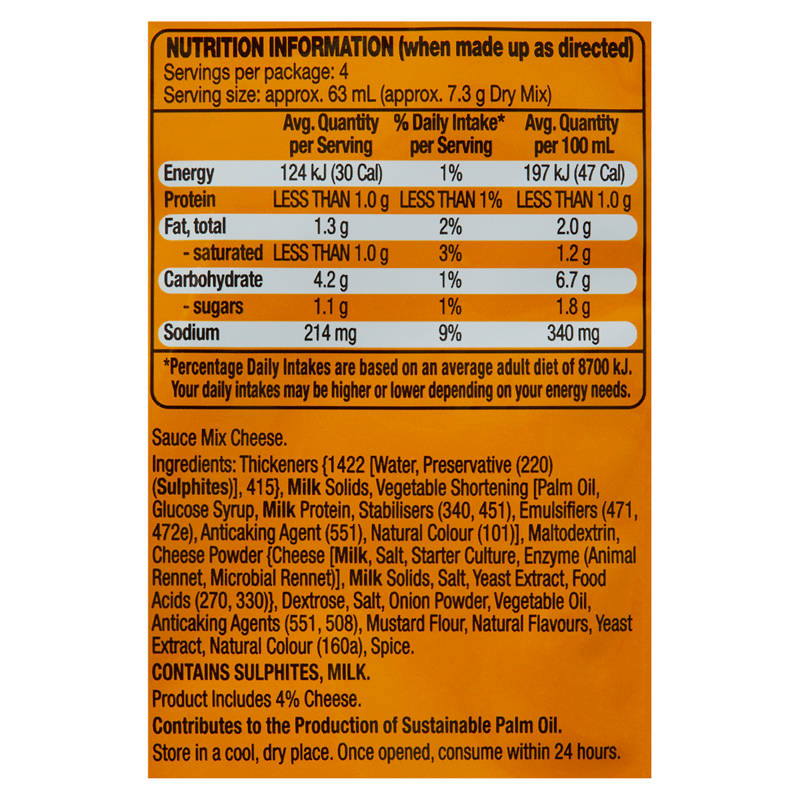 NUTRITION INFORMATION (when made up as directed)
Servings per package: 4
Serving size: approx. 63 mL (approx. 7.3 g Dry Mix)

|  | Avg. Quantity per Serving | % Daily Intake* per Serving | Avg. Quantity per 100 mL |
|---|---|---|---|
| Energy | 124 kJ (30 Cal) | 1% | 197 kJ (47 Cal) |
| Protein | LESS THAN 1.0 g | LESS THAN 1% | LESS THAN 1.0 g |
| Fat, total | 1.3 g | 2% | 2.0 g |
| - saturated | LESS THAN 1.0 g | 3% | 1.2 g |
| Carbohydrate | 4.2 g | 1% | 6.7 g |
| - sugars | 1.1 g | 1% | 1.8 g |
| Sodium | 214 mg | 9% | 340 mg |

*Percentage Daily Intakes are based on an average adult diet of 8700 kJ. Your daily intakes may be higher or lower depending on your energy needs.

Sauce Mix Cheese.

Ingredients: Thickeners {1422 [Water, Preservative (220) (Sulphites)], 415}, Milk Solids, Vegetable Shortening [Palm Oil, Glucose Syrup, Milk Protein, Stabilisers (340, 451), Emulsifiers (471, 472e), Anticaking Agent (551), Natural Colour (101)], Maltodextrin, Cheese Powder {Cheese [Milk, Salt, Starter Culture, Enzyme (Animal Rennet, Microbial Rennet)], Milk Solids, Salt, Yeast Extract, Food Acids (270, 330)}, Dextrose, Salt, Onion Powder, Vegetable Oil, Anticaking Agents (551, 508), Mustard Flour, Natural Flavours, Yeast Extract, Natural Colour (160a), Spice.

CONTAINS SULPHITES, MILK.

Product Includes 4% Cheese.

Contributes to the Production of Sustainable Palm Oil.

Store in a cool, dry place. Once opened, consume within 24 hours.